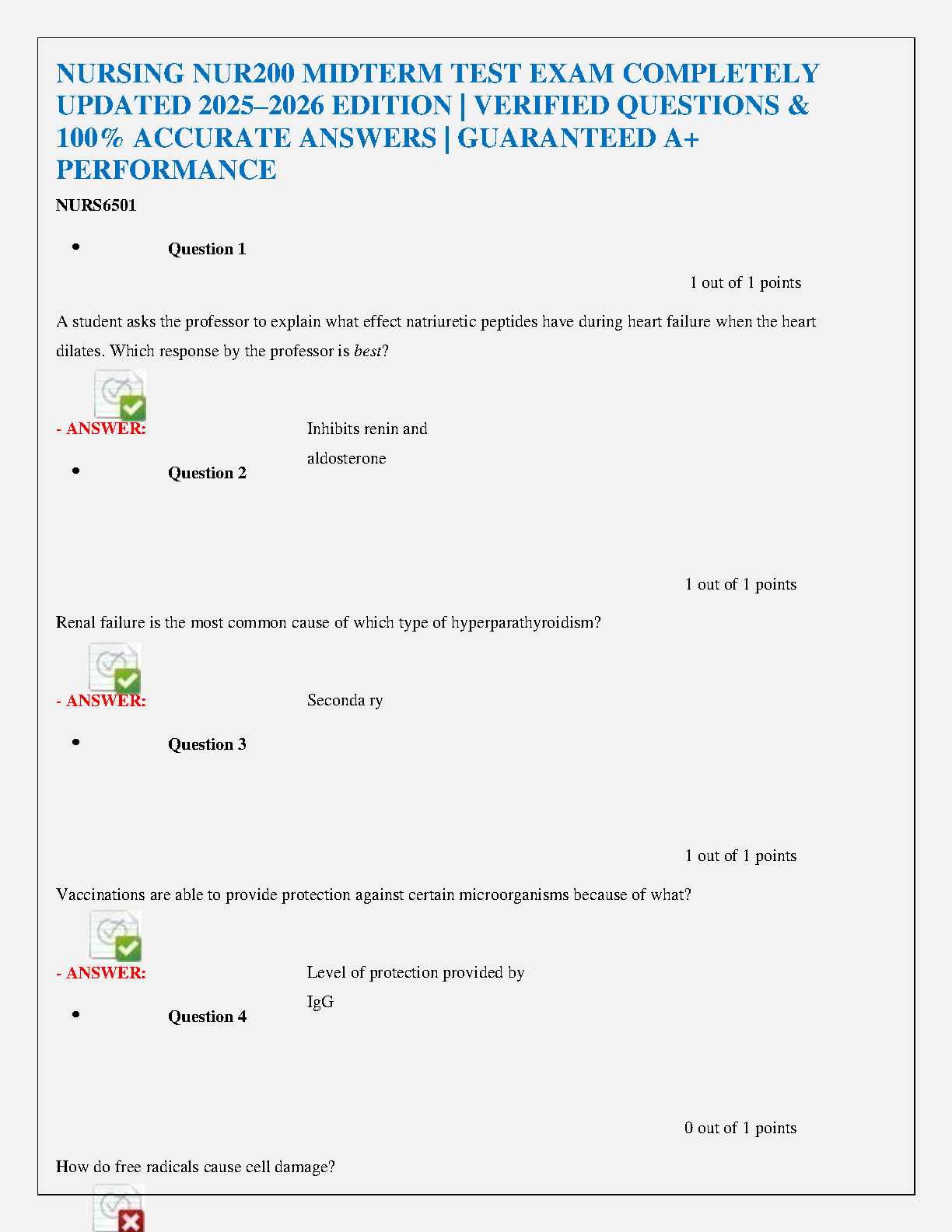 NURSING NUR200 MIDTERM TEST EXAM COMPLETELY UPDATED 2025–2026 EDITION | VERIFIED QUESTIONS & 100% ACCURATE ANSWERS | GUARANTEED A+ PERFORMANCE

NURS6501

• Question 1

1 out of 1 points

A student asks the professor to explain what effect natriuretic peptides have during heart failure when the heart dilates. Which response by the professor is best?

- ANSWER: Inhibits renin and aldosterone

• Question 2

1 out of 1 points

Renal failure is the most common cause of which type of hyperparathyroidism?

- ANSWER: Seconda ry

• Question 3

1 out of 1 points

Vaccinations are able to provide protection against certain microorganisms because of what?

- ANSWER: Level of protection provided by IgG

• Question 4

0 out of 1 points

How do free radicals cause cell damage?